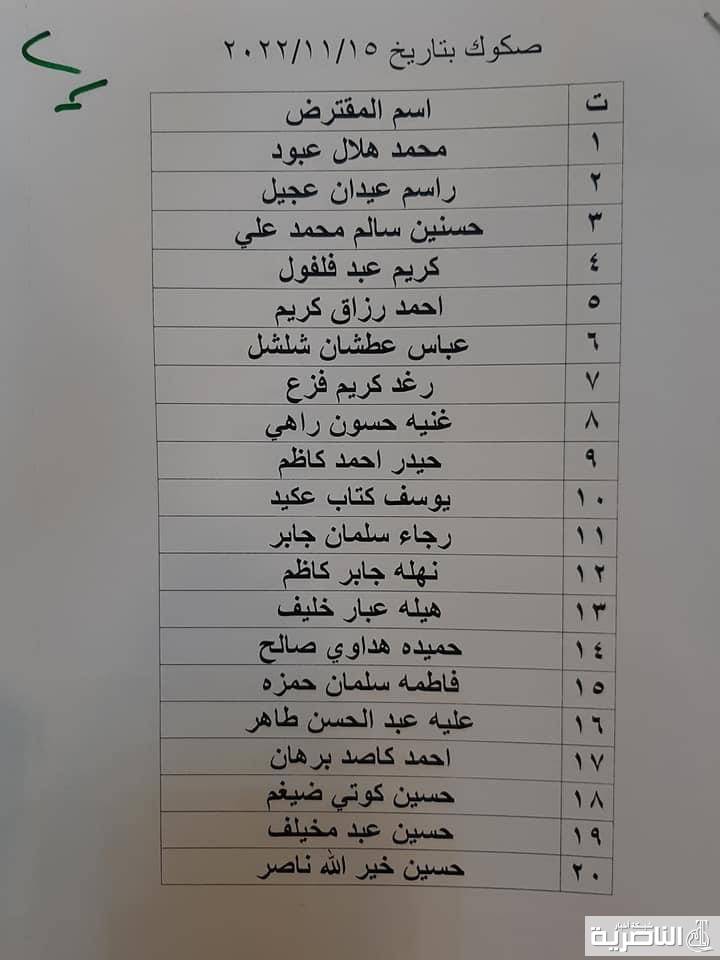 صكوك بتاريخ ٢٠٢٢/١١/١٥

| ت | اسم المقترض |
|---|---|
| ١ | محمد هلال عبود |
| ٢ | راسم عيدان عجيل |
| ٣ | حسنين سالم محمد علي |
| ٤ | كريم عبد فلفول |
| ٥ | احمد رزاق كريم |
| ٦ | عباس عطشان شلشل |
| ٧ | رغد كريم فزع |
| ٨ | غنيه حسون راهي |
| ٩ | حيدر احمد كاظم |
| ١٠ | يوسف كتاب عكيد |
| ١١ | رجاء سلمان جابر |
| ١٢ | نهله جابر كاظم |
| ١٣ | هيله عبار خليف |
| ١٤ | حميده هداوي صالح |
| ١٥ | فاطمه سلمان حمزه |
| ١٦ | عليه عبد الحسن طاهر |
| ١٧ | احمد كاصد برهان |
| ١٨ | حسين كوتي ضيغم |
| ١٩ | حسين عبد مخيلف |
| ٢٠ | حسين خير الله ناصر |

الناصرية